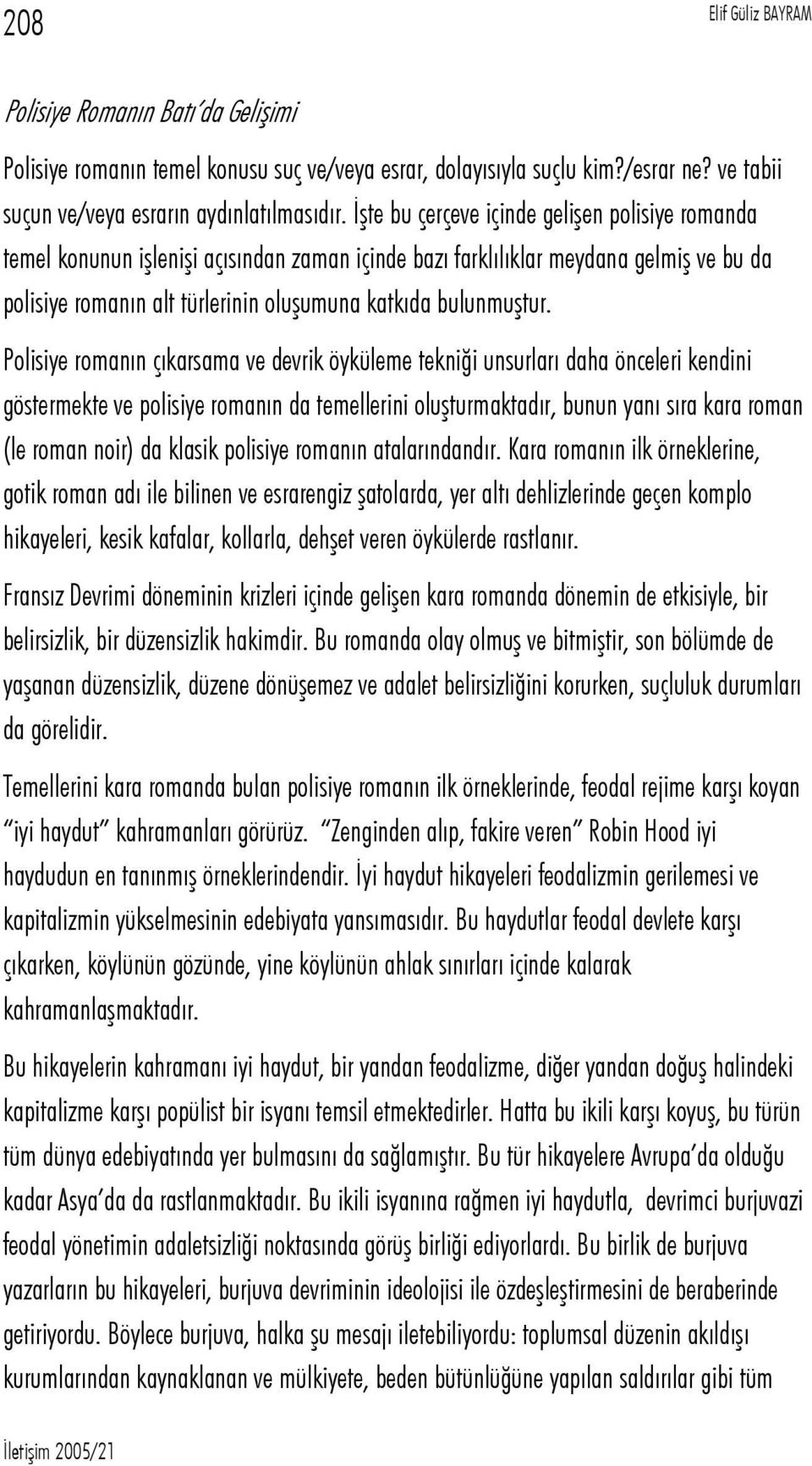 208 Elif Güliz BAYRAM

Polisiye Romanın Batı'da Gelişimi

Polisiye romanın temel konusu suç ve/veya esrar, dolayısıyla suçlu kim?/esrar ne? ve tabii suçun ve/veya esrarın aydınlatılmasıdır. İşte bu çerçeve içinde gelişen polisiye romanda temel konunun işlenişi açısından zaman içinde bazı farklılıklar meydana gelmiş ve bu da polisiye romanın alt türlerinin oluşumuna katkıda bulunmuştur.

Polisiye romanın çıkarsama ve devrik öyküleme tekniği unsurları daha önceleri kendini göstermekte ve polisiye romanın da temellerini oluşturmaktadır, bunun yanı sıra kara roman (le roman noir) da klasik polisiye romanın atalarındandır. Kara romanın ilk örneklerine, gotik roman adı ile bilinen ve esrarengiz şatolarda, yer altı dehlizlerinde geçen komplo hikayeleri, kesik kafalar, kollarla, dehşet veren öykülerde rastlanır.

Fransız Devrimi döneminin krizleri içinde gelişen kara romanda dönemin de etkisiyle, bir belirsizlik, bir düzensizlik hakimdir. Bu romanda olay olmuş ve bitmiştir, son bölümde de yaşanan düzensizlik, düzene dönüşemez ve adalet belirsizliğini korurken, suçluluk durumları da görelidir.

Temellerini kara romanda bulan polisiye romanın ilk örneklerinde, feodal rejime karşı koyan "iyi haydut" kahramanları görürüz. "Zenginden alıp, fakire veren" Robin Hood iyi haydudun en tanınmış örneklerindendir. İyi haydut hikayeleri feodalizmin gerilemesi ve kapitalizmin yükselmesinin edebiyata yansımasıdır. Bu haydutlar feodal devlete karşı çıkarken, köylünün gözünde, yine köylünün ahlak sınırları içinde kalarak kahramanlaşmaktadır.

Bu hikayelerin kahramanı iyi haydut, bir yandan feodalizme, diğer yandan doğuş halindeki kapitalizme karşı popülist bir isyanı temsil etmektedirler. Hatta bu ikili karşı koyuş, bu türün tüm dünya edebiyatında yer bulmasını da sağlamıştır. Bu tür hikayelere Avrupa'da olduğu kadar Asya'da da rastlanmaktadır. Bu ikili isyanına rağmen iyi haydutla, devrimci burjuvazi feodal yönetimin adaletsizliği noktasında görüş birliği ediyorlardı. Bu birlik de burjuva yazarların bu hikayeleri, burjuva devriminin ideolojisi ile özdeşleştirmesini de beraberinde getiriyordu. Böylece burjuva, halka şu mesajı iletebiliyordu: toplumsal düzenin akıldışı kurumlarından kaynaklanan ve mülkiyete, beden bütünlüğüne yapılan saldırılar gibi tüm

İletişim 2005/21